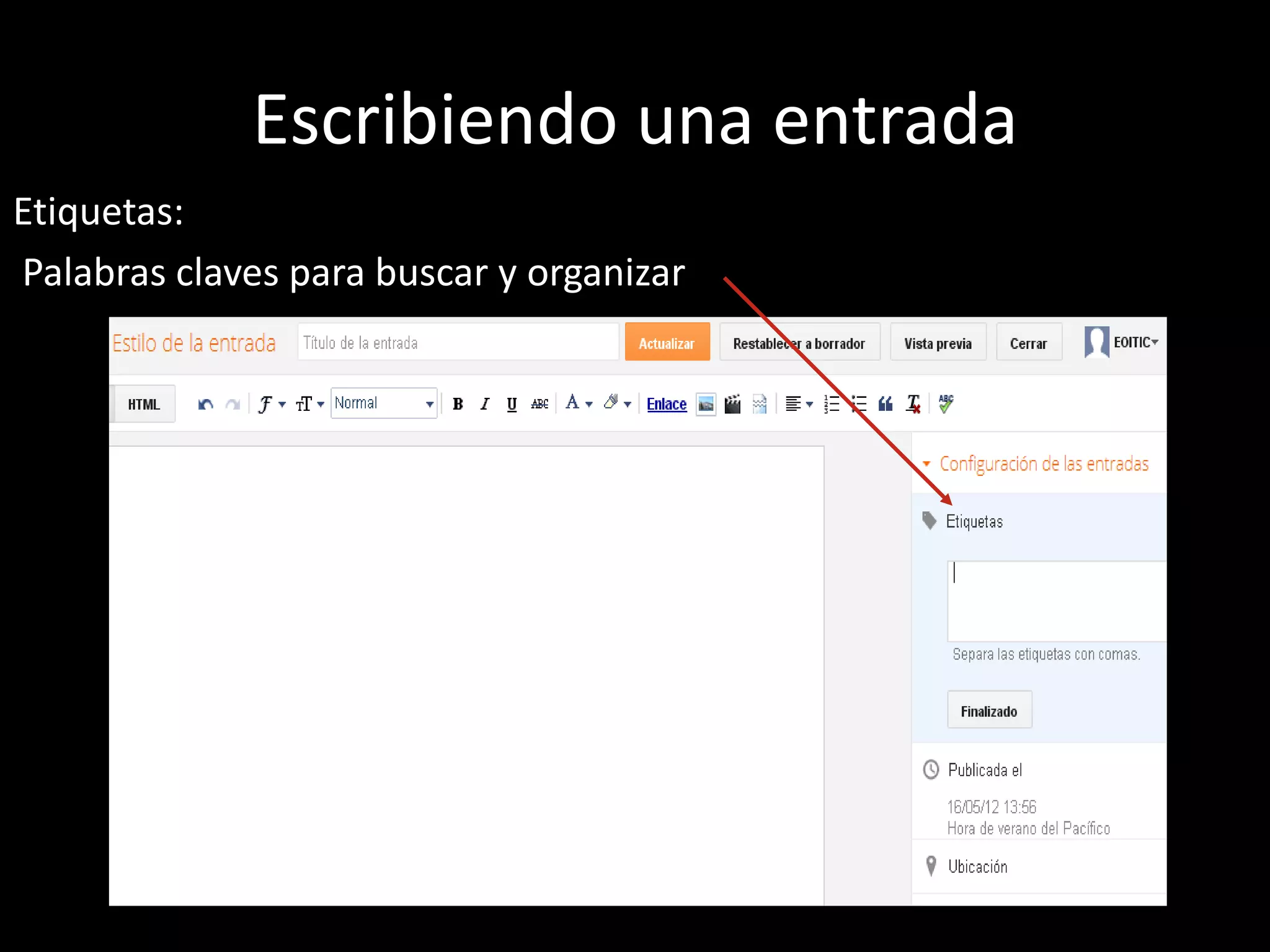 Escribiendo una entrada

Etiquetas:

Palabras claves para buscar y organizar

Estilo de la entrada

Título de la entrada

Actualizar

Restablecer a borrador

Vista previa

Cerrar

EOITIC

HTML

Normal

B I U ABC

A

Enlace

Configuración de las entradas

Etiquetas

Separa las etiquetas con comas.

Finalizado

Publicada el

16/05/12 13:56
Hora de verano del Pacífico

Ubicación